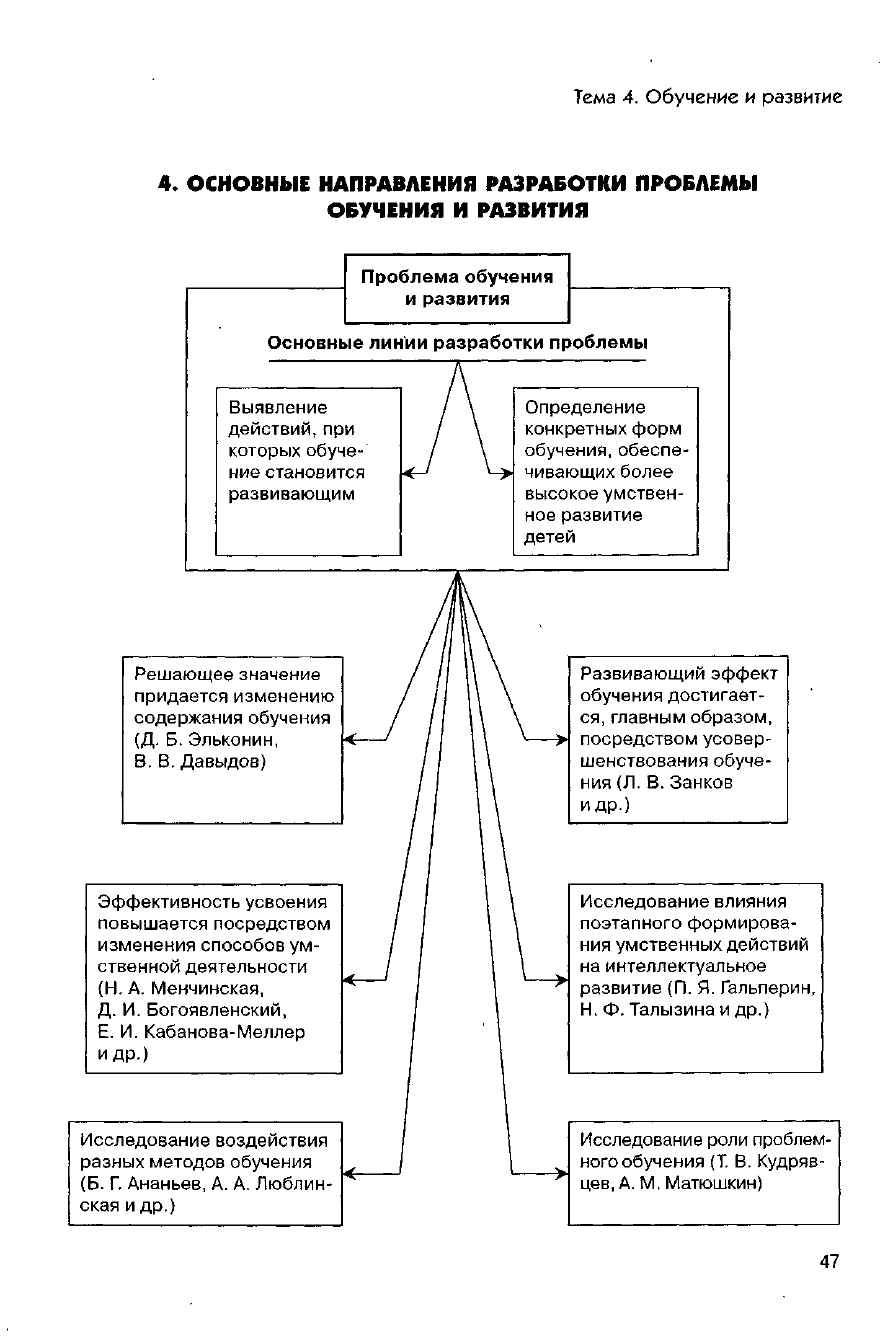 Тема 4. Обучение и развитие

4. ОСНОВНЫЕ НАПРАВЛЕНИЯ РАЗРАБОТКИ ПРОБЛЕМЫ ОБУЧЕНИЯ И РАЗВИТИЯ

Проблема обучения и развития

Основные линии разработки проблемы

Выявление действий, при которых обучение становится развивающим

Определение конкретных форм обучения, обеспечивающих более высокое умственное развитие детей

Решающее значение придается изменению содержания обучения (Д. Б. Эльконин, В. В. Давыдов)

Развивающий эффект обучения достигается, главным образом, посредством усовершенствования обучения (Л. В. Занков и др.)

Эффективность усвоения повышается посредством изменения способов умственной деятельности (Н. А. Менчинская, Д. И. Богоявленский, Е. И. Кабанова-Меллер и др.)

Исследование влияния поэтапного формирования умственных действий на интеллектуальное развитие (П. Я. Гальперин, Н. Ф. Талызина и др.)

Исследование воздействия разных методов обучения (Б. Г. Ананьев, А. А. Люблинская и др.)

Исследование роли проблемного обучения (Т. В. Кудрявцев, А. М. Матюшкин)

47